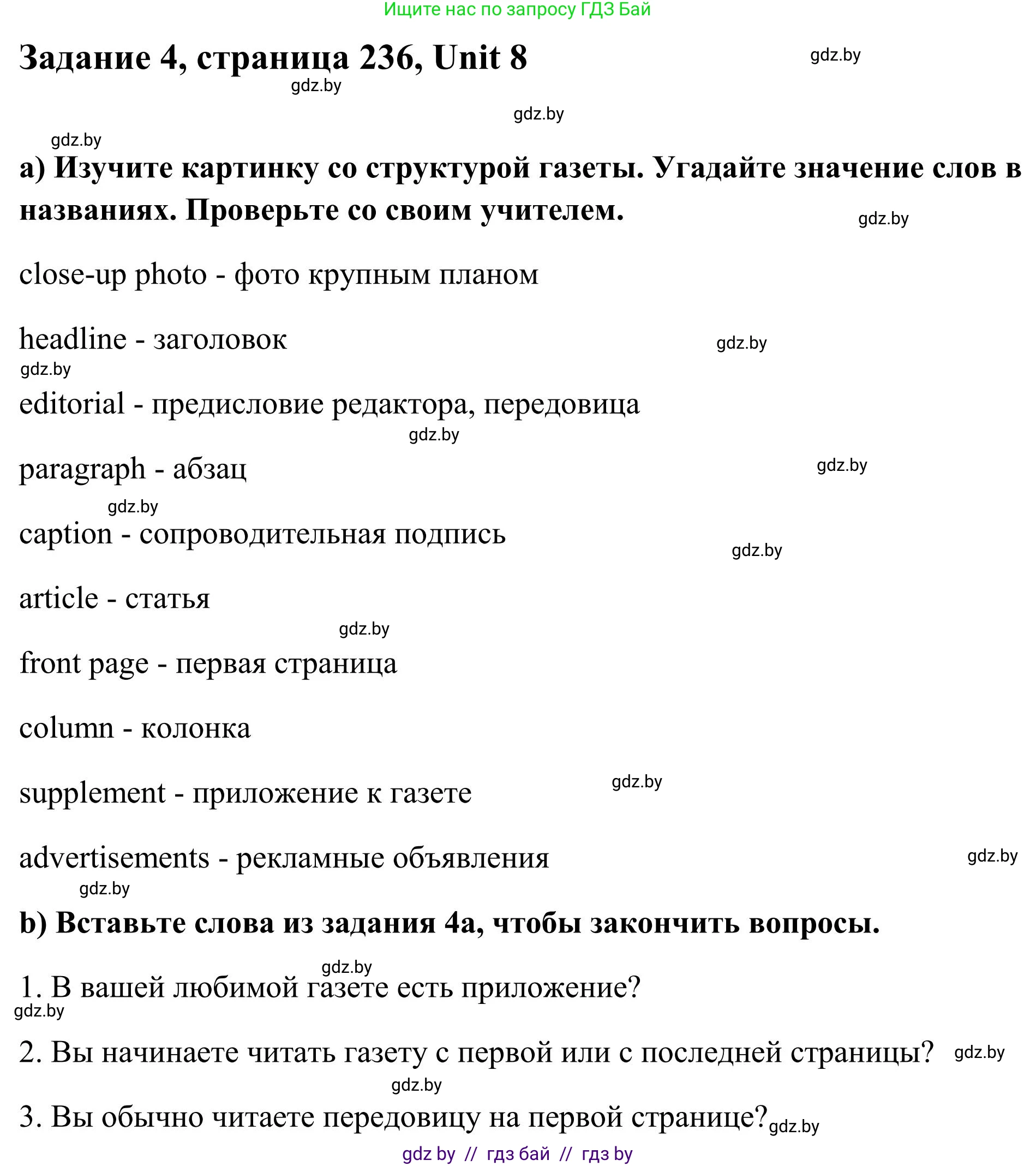 Ищите нас по запросу ГДЗ Бай

Задание 4, страница 236, Unit 8

gdz.by

gdz.by

gdz.by

gdz.by

a) Изучите картинку со структурой газеты. Угадайте значение слов в названиях. Проверьте со своим учителем.

gdz.by

close-up photo - фото крупным планом

headline - заголовок

gdz.by

gdz.by

editorial - предисловие редактора, передовица

gdz.by

paragraph - абзац

gdz.by

gdz.by

caption - сопроводительная подпись

gdz.by

article - статья

gdz.by

front page - первая страница

column - колонка

supplement - приложение к газете

gdz.by

advertisements - рекламные объявления

gdz.by

gdz.by

b) Вставьте слова из задания 4a, чтобы закончить вопросы.

gdz.by

1. В вашей любимой газете есть приложение?

gdz.by

2. Вы начинаете читать газету с первой или с последней страницы?

gdz.by

gdz.by

3. Вы обычно читаете передовицу на первой странице?

gdz.by

gdz by // гдз бай // гдз by